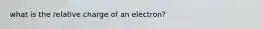 what is the relative charge of an electron?